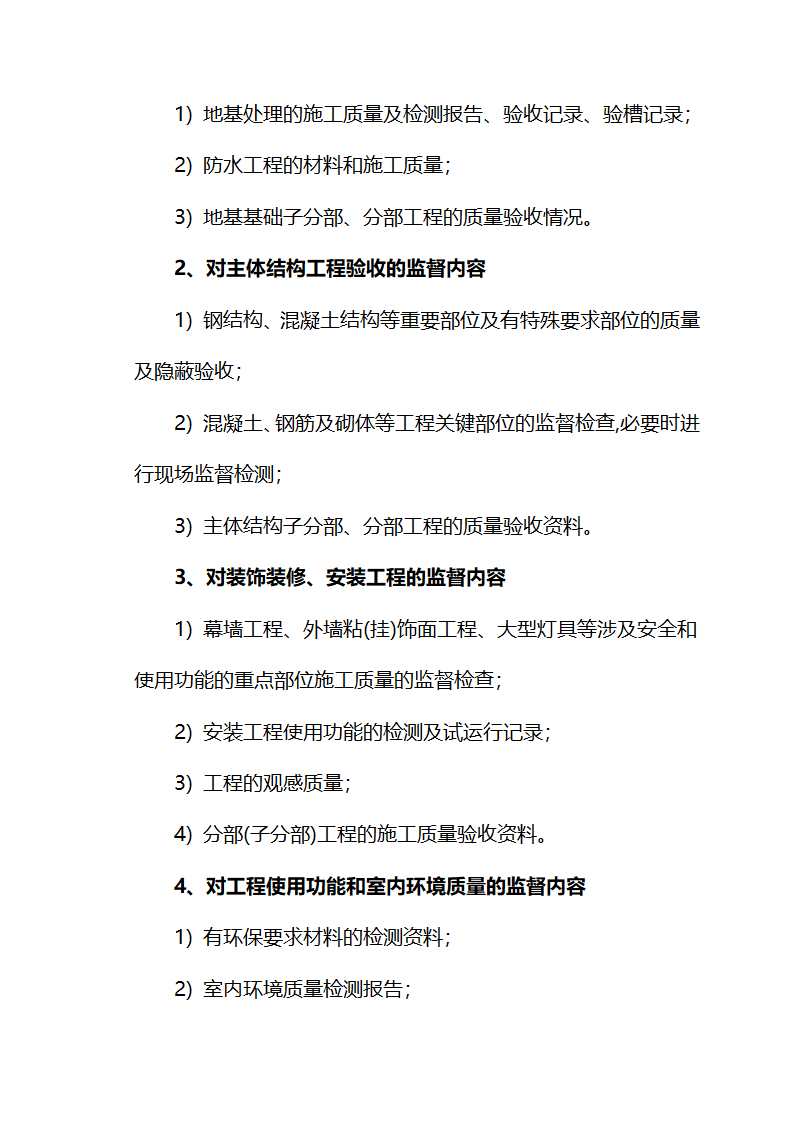 1) 地基处理的施工质量及检测报告、验收记录、验槽记录;

2) 防水工程的材料和施工质量;

3) 地基基础子分部、分部工程的质量验收情况。

2、对主体结构工程验收的监督内容

1) 钢结构、混凝土结构等重要部位及有特殊要求部位的质量及隐蔽验收;

2) 混凝土、钢筋及砌体等工程关键部位的监督检查,必要时进行现场监督检测;

3) 主体结构子分部、分部工程的质量验收资料。

3、对装饰装修、安装工程的监督内容

1) 幕墙工程、外墙粘(挂)饰面工程、大型灯具等涉及安全和使用功能的重点部位施工质量的监督检查;

2) 安装工程使用功能的检测及试运行记录;

3) 工程的观感质量;

4) 分部(子分部)工程的施工质量验收资料。

4、对工程使用功能和室内环境质量的监督内容

1) 有环保要求材料的检测资料;

2) 室内环境质量检测报告;